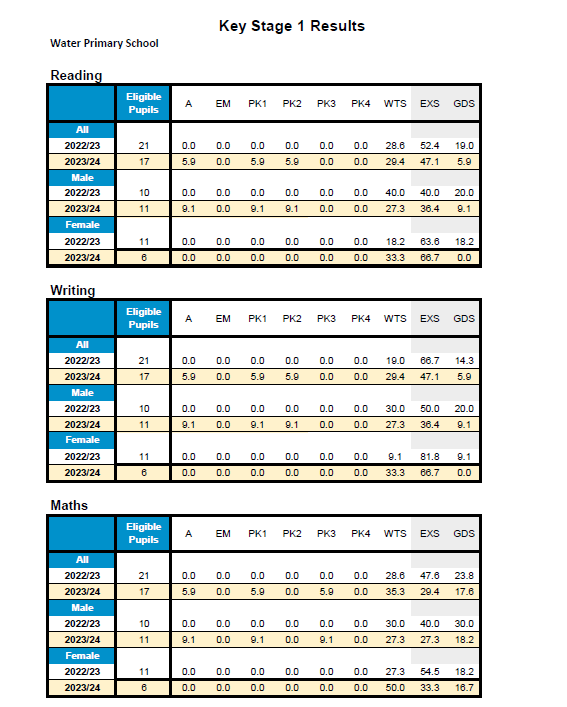 Key Stage 1 Results

Water Primary School

Reading

| | Eligible Pupils | A | EM | PK1 | PK2 | PK3 | PK4 | WTS | EXS | GDS |
|---|---|---|---|---|---|---|---|---|---|---|
| All | | | | | | | | | | |
| 2022/23 | 21 | 0.0 | 0.0 | 0.0 | 0.0 | 0.0 | 0.0 | 28.6 | 52.4 | 19.0 |
| 2023/24 | 17 | 5.9 | 0.0 | 5.9 | 5.9 | 0.0 | 0.0 | 29.4 | 47.1 | 5.9 |
| Male | | | | | | | | | | |
| 2022/23 | 10 | 0.0 | 0.0 | 0.0 | 0.0 | 0.0 | 0.0 | 40.0 | 40.0 | 20.0 |
| 2023/24 | 11 | 9.1 | 0.0 | 9.1 | 9.1 | 0.0 | 0.0 | 27.3 | 36.4 | 9.1 |
| Female | | | | | | | | | | |
| 2022/23 | 11 | 0.0 | 0.0 | 0.0 | 0.0 | 0.0 | 0.0 | 18.2 | 63.6 | 18.2 |
| 2023/24 | 6 | 0.0 | 0.0 | 0.0 | 0.0 | 0.0 | 0.0 | 33.3 | 66.7 | 0.0 |

Writing

| | Eligible Pupils | A | EM | PK1 | PK2 | PK3 | PK4 | WTS | EXS | GDS |
|---|---|---|---|---|---|---|---|---|---|---|
| All | | | | | | | | | | |
| 2022/23 | 21 | 0.0 | 0.0 | 0.0 | 0.0 | 0.0 | 0.0 | 19.0 | 66.7 | 14.3 |
| 2023/24 | 17 | 5.9 | 0.0 | 5.9 | 5.9 | 0.0 | 0.0 | 29.4 | 47.1 | 5.9 |
| Male | | | | | | | | | | |
| 2022/23 | 10 | 0.0 | 0.0 | 0.0 | 0.0 | 0.0 | 0.0 | 30.0 | 50.0 | 20.0 |
| 2023/24 | 11 | 9.1 | 0.0 | 9.1 | 9.1 | 0.0 | 0.0 | 27.3 | 36.4 | 9.1 |
| Female | | | | | | | | | | |
| 2022/23 | 11 | 0.0 | 0.0 | 0.0 | 0.0 | 0.0 | 0.0 | 9.1 | 81.8 | 9.1 |
| 2023/24 | 6 | 0.0 | 0.0 | 0.0 | 0.0 | 0.0 | 0.0 | 33.3 | 66.7 | 0.0 |

Maths

| | Eligible Pupils | A | EM | PK1 | PK2 | PK3 | PK4 | WTS | EXS | GDS |
|---|---|---|---|---|---|---|---|---|---|---|
| All | | | | | | | | | | |
| 2022/23 | 21 | 0.0 | 0.0 | 0.0 | 0.0 | 0.0 | 0.0 | 28.6 | 47.6 | 23.8 |
| 2023/24 | 17 | 5.9 | 0.0 | 5.9 | 0.0 | 5.9 | 0.0 | 35.3 | 29.4 | 17.6 |
| Male | | | | | | | | | | |
| 2022/23 | 10 | 0.0 | 0.0 | 0.0 | 0.0 | 0.0 | 0.0 | 30.0 | 40.0 | 30.0 |
| 2023/24 | 11 | 9.1 | 0.0 | 9.1 | 0.0 | 9.1 | 0.0 | 27.3 | 27.3 | 18.2 |
| Female | | | | | | | | | | |
| 2022/23 | 11 | 0.0 | 0.0 | 0.0 | 0.0 | 0.0 | 0.0 | 27.3 | 54.5 | 18.2 |
| 2023/24 | 6 | 0.0 | 0.0 | 0.0 | 0.0 | 0.0 | 0.0 | 50.0 | 33.3 | 16.7 |